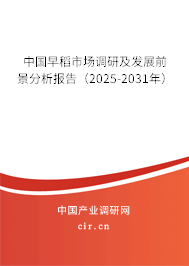 中国早稻市场调研及发展前景分析报告（2025-2031年）

中国产业调研网

cir.cn